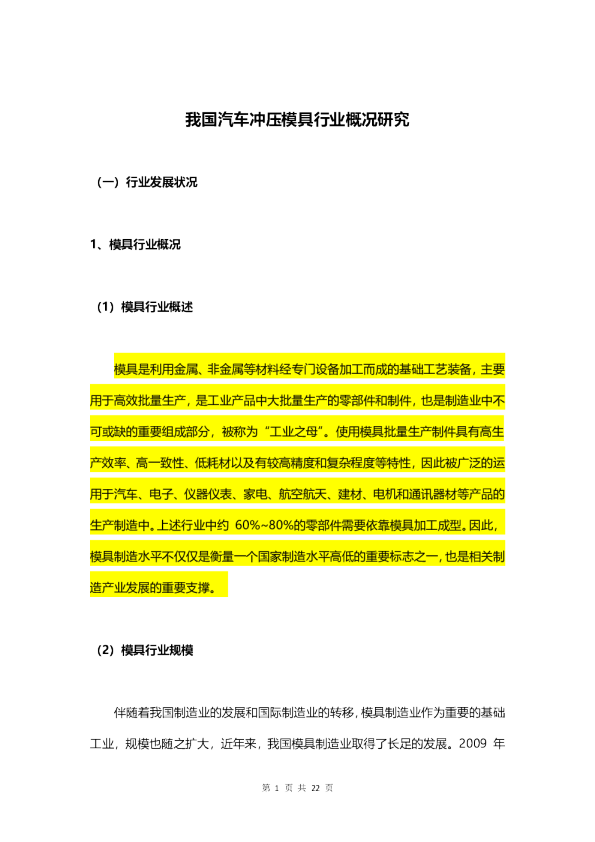 我国汽车冲压模具行业概况研究

（一）行业发展状况

1、模具行业概况

（1）模具行业概述

模具是利用金属、非金属等材料经专门设备加工而成的基础工艺装备，主要用于高效批量生产，是工业产品中大批量生产的零部件和制件，也是制造业中不可或缺的重要组成部分，被称为“工业之母”。使用模具批量生产制件具有高生产效率、高一致性、低耗材以及有较高精度和复杂程度等特性，因此被广泛的运用于汽车、电子、仪器仪表、家电、航空航天、建材、电机和通讯器材等产品的生产制造中。上述行业中约 60%~80%的零部件需要依靠模具加工成型。因此，模具制造水平不仅仅是衡量一个国家制造水平高低的重要标志之一，也是相关制造产业发展的重要支撑。

（2）模具行业规模

伴随着我国制造业的发展和国际制造业的转移，模具制造业作为重要的基础工业，规模也随之扩大，近年来，我国模具制造业取得了长足的发展。2009 年

第 1 页 共 22 页